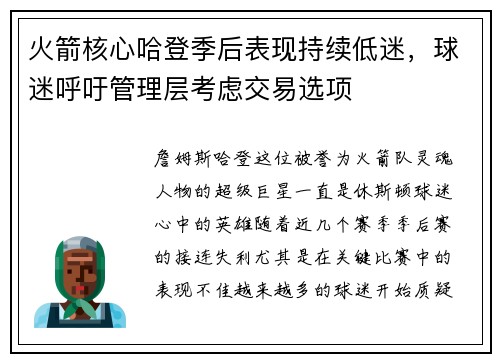 火箭核心哈登季后表现持续低迷，球迷呼吁管理层考虑交易选项

詹姆斯哈登这位被誉为火箭队灵魂人物的超级巨星一直是休斯顿球迷心中的英雄随着近几个赛季季后赛的接连失利尤其是在关键比赛中的表现不佳越来越多的球迷开始质疑